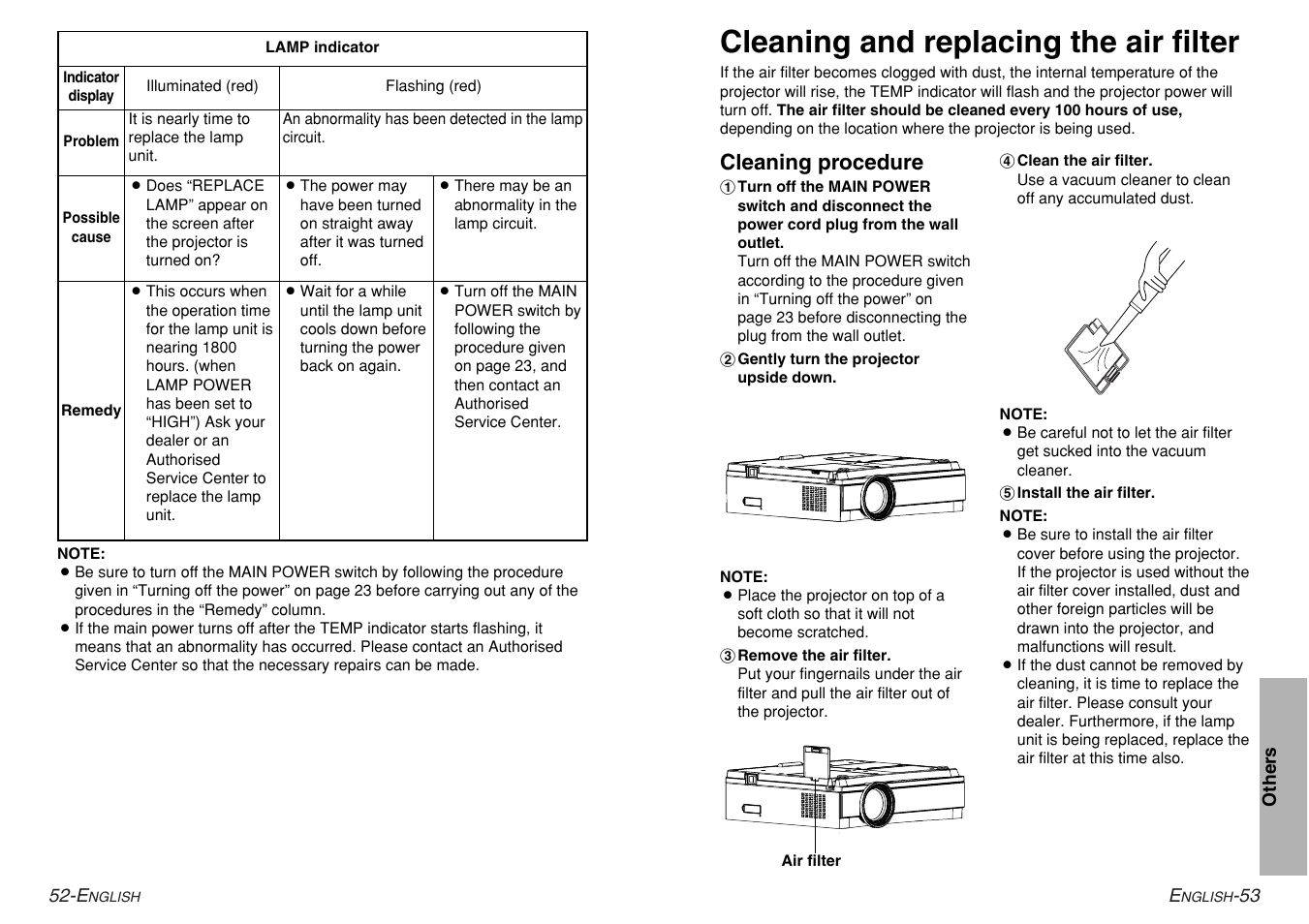 | LAMP indicator | | | |
|---|---|---|---|
| Indicator display | Illuminated (red) | Flashing (red) | |
| Problem | It is nearly time to replace the lamp unit. | An abnormality has been detected in the lamp circuit. | |
| Possible cause | ● Does “REPLACE LAMP” appear on the screen after the projector is turned on? | ● The power may have been turned on straight away after it was turned off. | ● There may be an abnormality in the lamp circuit. |
| Remedy | ● This occurs when the operation time for the lamp unit is nearing 1800 hours. (when LAMP POWER has been set to “HIGH”) Ask your dealer or an Authorised Service Center to replace the lamp unit. | ● Wait for a while until the lamp unit cools down before turning the power back on again. | ● Turn off the MAIN POWER switch by following the procedure given on page 23, and then contact an Authorised Service Center. |

NOTE:
● Be sure to turn off the MAIN POWER switch by following the procedure given in “Turning off the power” on page 23 before carrying out any of the procedures in the “Remedy” column.
● If the main power turns off after the TEMP indicator starts flashing, it means that an abnormality has occurred. Please contact an Authorised Service Center so that the necessary repairs can be made.

52-ENGLISH

Cleaning and replacing the air filter

If the air filter becomes clogged with dust, the internal temperature of the projector will rise, the TEMP indicator will flash and the projector power will turn off. The air filter should be cleaned every 100 hours of use, depending on the location where the projector is being used.

Cleaning procedure

① Turn off the MAIN POWER switch and disconnect the power cord plug from the wall outlet.
Turn off the MAIN POWER switch according to the procedure given in “Turning off the power” on page 23 before disconnecting the plug from the wall outlet.

② Gently turn the projector upside down.

NOTE:
● Place the projector on top of a soft cloth so that it will not become scratched.

③ Remove the air filter.
Put your fingernails under the air filter and pull the air filter out of the projector.

Air filter

④ Clean the air filter.
Use a vacuum cleaner to clean off any accumulated dust.

NOTE:
● Be careful not to let the air filter get sucked into the vacuum cleaner.

⑤ Install the air filter.

NOTE:
● Be sure to install the air filter cover before using the projector. If the projector is used without the air filter cover installed, dust and other foreign particles will be drawn into the projector, and malfunctions will result.
● If the dust cannot be removed by cleaning, it is time to replace the air filter. Please consult your dealer. Furthermore, if the lamp unit is being replaced, replace the air filter at this time also.

Others

ENGLISH-53